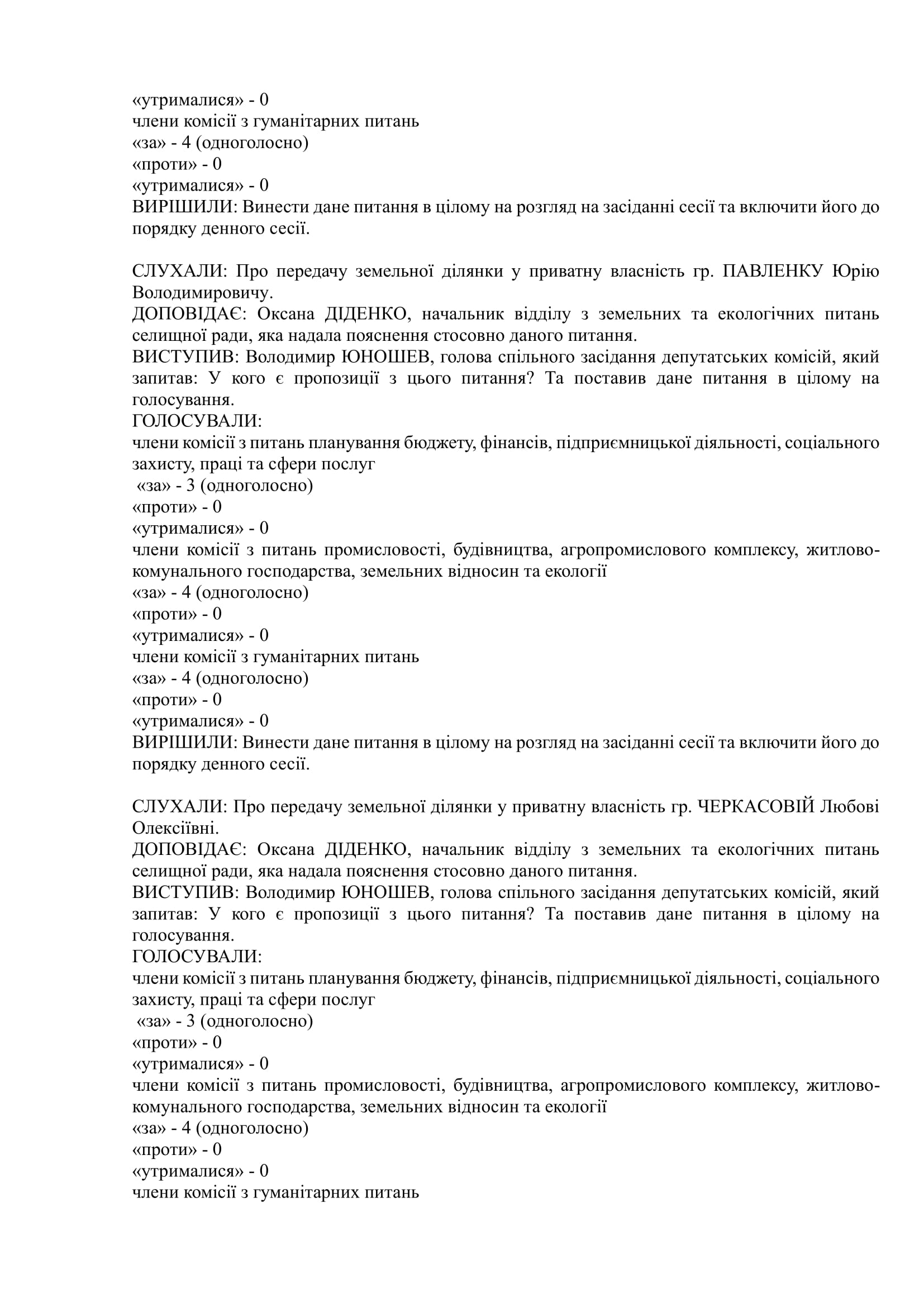 «утрималися» - 0
члени комісії з гуманітарних питань
«за» - 4 (одноголосно)
«проти» - 0
«утрималися» - 0
ВИРІШИЛИ: Винести дане питання в цілому на розгляд на засіданні сесії та включити його до порядку денного сесії.

СЛУХАЛИ: Про передачу земельної ділянки у приватну власність гр. ПАВЛЕНКУ Юрію Володимировичу.
ДОПОВІДАЄ: Оксана ДІДЕНКО, начальник відділу з земельних та екологічних питань селищної ради, яка надала пояснення стосовно даного питання.
ВИСТУПИВ: Володимир ЮНОШЕВ, голова спільного засідання депутатських комісій, який запитав: У кого є пропозиції з цього питання? Та поставив дане питання в цілому на голосування.
ГОЛОСУВАЛИ:
члени комісії з питань планування бюджету, фінансів, підприємницької діяльності, соціального захисту, праці та сфери послуг
«за» - 3 (одноголосно)
«проти» - 0
«утрималися» - 0
члени комісії з питань промисловості, будівництва, агропромислового комплексу, житлово-комунального господарства, земельних відносин та екології
«за» - 4 (одноголосно)
«проти» - 0
«утрималися» - 0
члени комісії з гуманітарних питань
«за» - 4 (одноголосно)
«проти» - 0
«утрималися» - 0
ВИРІШИЛИ: Винести дане питання в цілому на розгляд на засіданні сесії та включити його до порядку денного сесії.

СЛУХАЛИ: Про передачу земельної ділянки у приватну власність гр. ЧЕРКАСОВІЙ Любові Олексіївні.
ДОПОВІДАЄ: Оксана ДІДЕНКО, начальник відділу з земельних та екологічних питань селищної ради, яка надала пояснення стосовно даного питання.
ВИСТУПИВ: Володимир ЮНОШЕВ, голова спільного засідання депутатських комісій, який запитав: У кого є пропозиції з цього питання? Та поставив дане питання в цілому на голосування.
ГОЛОСУВАЛИ:
члени комісії з питань планування бюджету, фінансів, підприємницької діяльності, соціального захисту, праці та сфери послуг
«за» - 3 (одноголосно)
«проти» - 0
«утрималися» - 0
члени комісії з питань промисловості, будівництва, агропромислового комплексу, житлово-комунального господарства, земельних відносин та екології
«за» - 4 (одноголосно)
«проти» - 0
«утрималися» - 0
члени комісії з гуманітарних питань